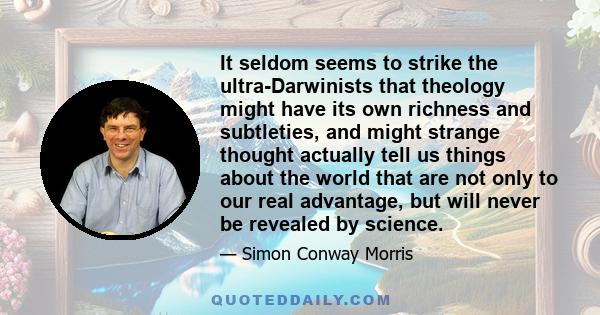 It seldom seems to strike the ultra-Darwinists that theology might have its own richness and subtleties, and might strange thought actually tell us things about the world that are not only to our real advantage, but will never be revealed by science.

— Simon Conway Morris

QUOTEDDAILY.COM